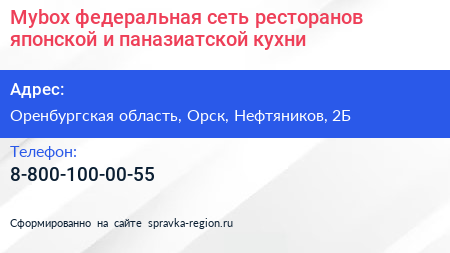 Mybox федеральная сеть ресторанов японской и паназиатской кухни

Адрес:

Оренбургская область, Орск, Нефтяников, 2Б

Телефон:

8-800-100-00-55

Сформированно на сайте spravka-region.ru